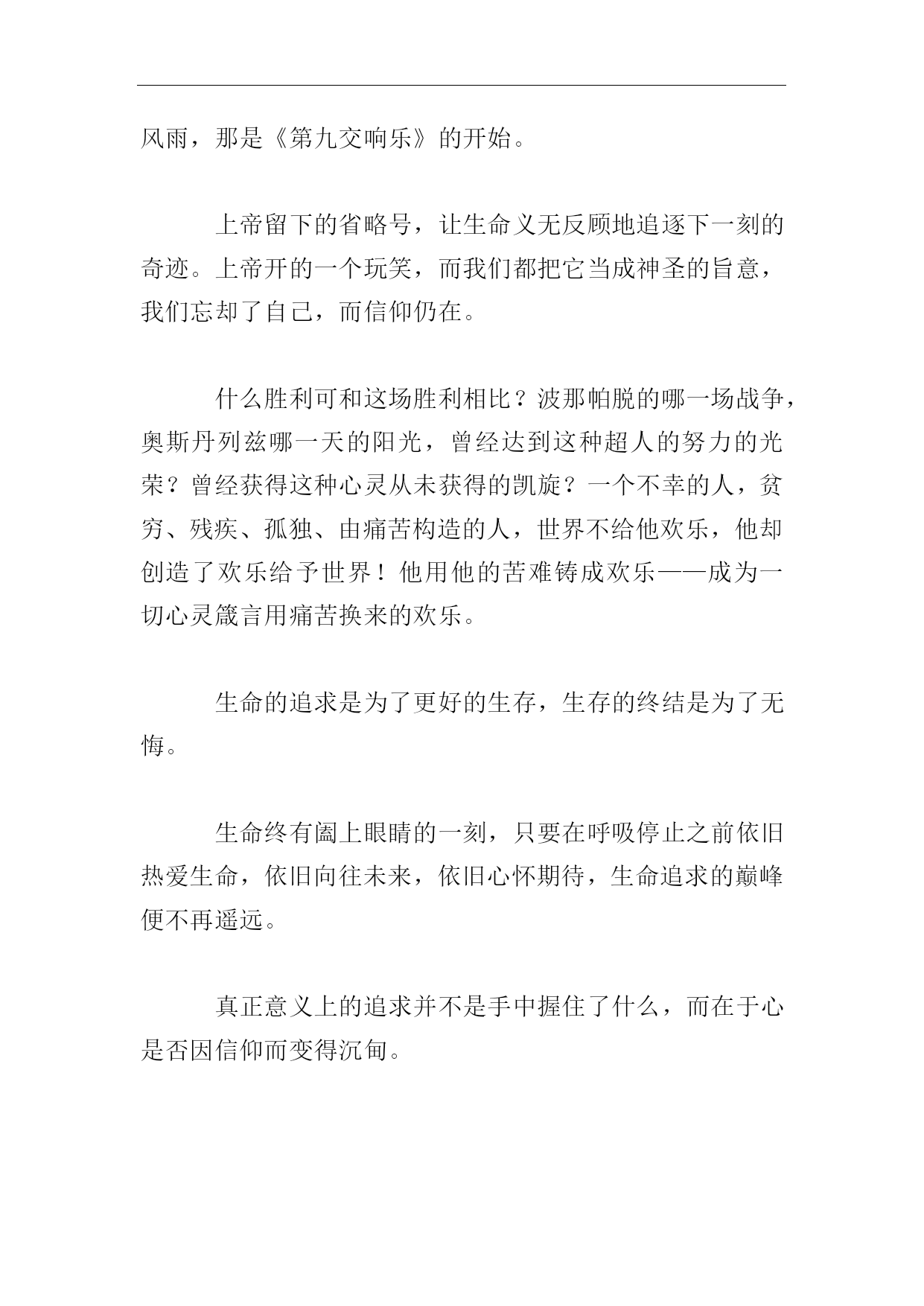 风雨，那是《第九交响乐》的开始。

上帝留下的省略号，让生命义无反顾地追逐下一刻的奇迹。上帝开的一个玩笑，而我们都把它当成神圣的旨意，我们忘却了自己，而信仰仍在。

什么胜利可和这场胜利相比？波那帕脱的哪一场战争，奥斯丹列兹哪一天的阳光，曾经达到这种超人的努力的光荣？曾经获得这种心灵从未获得的凯旋？一个不幸的人，贫穷、残疾、孤独、由痛苦构造的人，世界不给他欢乐，他却创造了欢乐给予世界！他用他的苦难铸成欢乐——成为一切心灵箴言用痛苦换来的欢乐。

生命的追求是为了更好的生存，生存的终结是为了无悔。

生命终有阖上眼睛的一刻，只要在呼吸停止之前依旧热爱生命，依旧向往未来，依旧心怀期待，生命追求的巅峰便不再遥远。

真正意义上的追求并不是手中握住了什么，而在于心是否因信仰而变得沉甸。